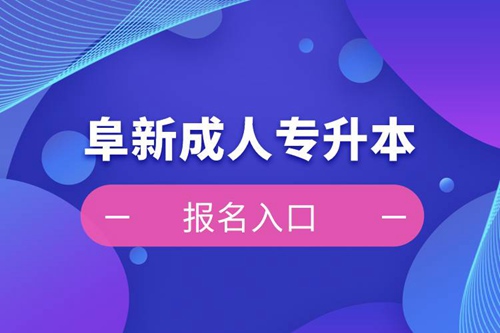 阜新成人专升本

— 报名入口 —